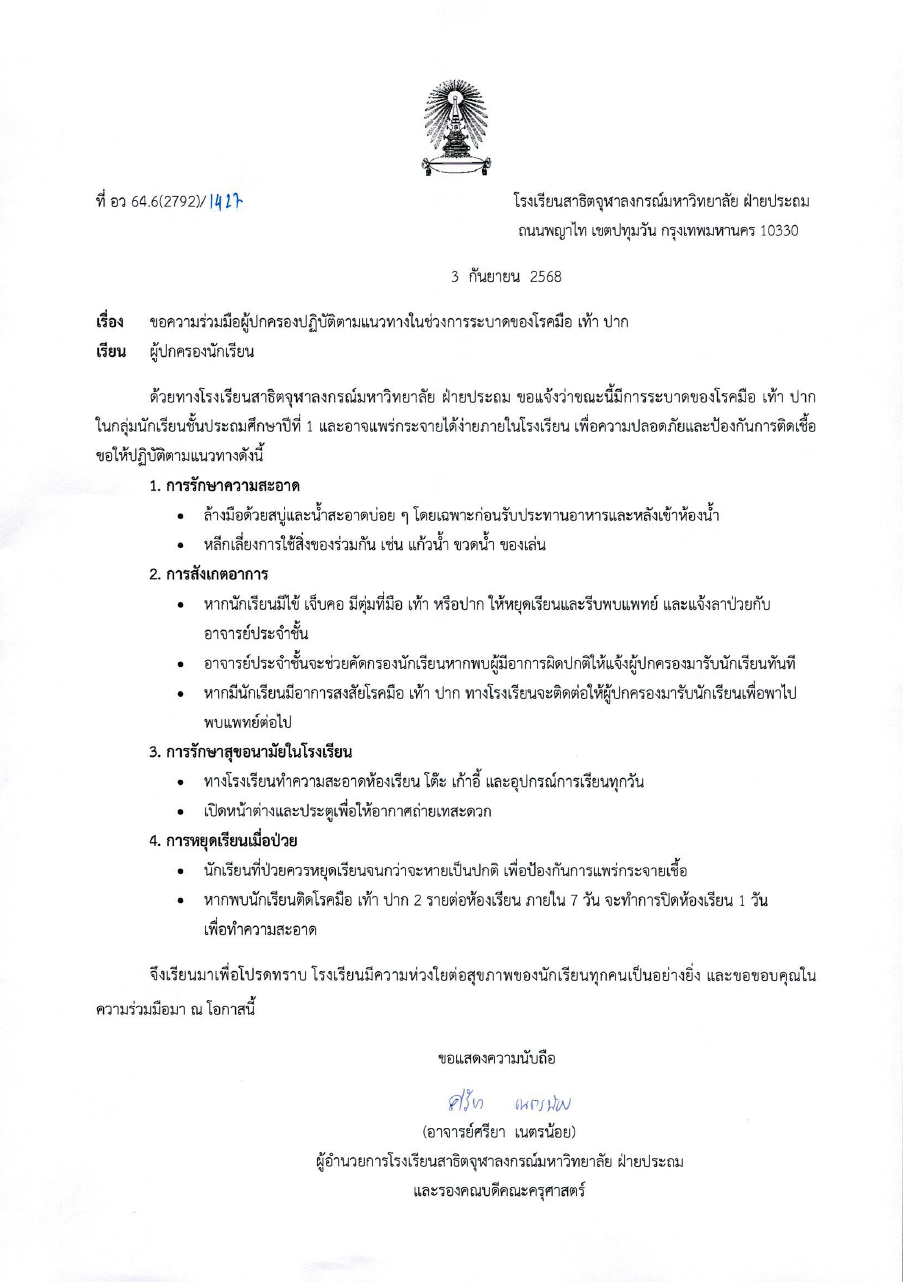 ที่ อว 64.6(2792)/1427

โรงเรียนสาธิตจุฬาลงกรณ์มหาวิทยาลัย ฝ่ายประถม
ถนนพญาไท เขตปทุมวัน กรุงเทพมหานคร 10330

3 กันยายน 2568

เรื่อง ขอความร่วมมือผู้ปกครองปฏิบัติตามแนวทางในช่วงการระบาดของโรคมือ เท้า ปาก

เรียน ผู้ปกครองนักเรียน

ด้วยทางโรงเรียนสาธิตจุฬาลงกรณ์มหาวิทยาลัย ฝ่ายประถม ขอแจ้งว่าขณะนี้มีการระบาดของโรคมือ เท้า ปาก ในกลุ่มนักเรียนชั้นประถมศึกษาปีที่ 1 และอาจแพร่กระจายได้ง่ายภายในโรงเรียน เพื่อความปลอดภัยและป้องกันการติดเชื้อ ขอให้ปฏิบัติตามแนวทางดังนี้

1. การรักษาความสะอาด
• ล้างมือด้วยสบู่และน้ำสะอาดบ่อย ๆ โดยเฉพาะก่อนรับประทานอาหารและหลังเข้าห้องน้ำ
• หลีกเลี่ยงการใช้สิ่งของร่วมกัน เช่น แก้วน้ำ ขวดน้ำ ของเล่น

2. การสังเกตอาการ
• หากนักเรียนมีไข้ เจ็บคอ มีตุ่มที่มือ เท้า หรือปาก ให้หยุดเรียนและรีบพบแพทย์ และแจ้งลาป่วยกับอาจารย์ประจำชั้น
• อาจารย์ประจำชั้นจะช่วยคัดกรองนักเรียนหากพบผู้มีอาการผิดปกติให้แจ้งผู้ปกครองมารับนักเรียนทันที
• หากมีนักเรียนมีอาการสงสัยโรคมือ เท้า ปาก ทางโรงเรียนจะติดต่อให้ผู้ปกครองมารับนักเรียนเพื่อพาไปพบแพทย์ต่อไป

3. การรักษาสุขอนามัยในโรงเรียน
• ทางโรงเรียนทำความสะอาดห้องเรียน โต๊ะ เก้าอี้ และอุปกรณ์การเรียนทุกวัน
• เปิดหน้าต่างและประตูเพื่อให้อากาศถ่ายเทสะดวก

4. การหยุดเรียนเมื่อป่วย
• นักเรียนที่ป่วยควรหยุดเรียนจนกว่าจะหายเป็นปกติ เพื่อป้องกันการแพร่กระจายเชื้อ
• หากพบนักเรียนติดโรคมือ เท้า ปาก 2 รายต่อห้องเรียน ภายใน 7 วัน จะทำการปิดห้องเรียน 1 วัน เพื่อทำความสะอาด

จึงเรียนมาเพื่อโปรดทราบ โรงเรียนมีความห่วงใยต่อสุขภาพของนักเรียนทุกคนเป็นอย่างยิ่ง และขอขอบคุณในความร่วมมือมา ณ โอกาสนี้

ขอแสดงความนับถือ

ศรียา เนตรน้อย

(อาจารย์ศรียา เนตรน้อย)
ผู้อำนวยการโรงเรียนสาธิตจุฬาลงกรณ์มหาวิทยาลัย ฝ่ายประถม
และรองคณบดีคณะครุศาสตร์